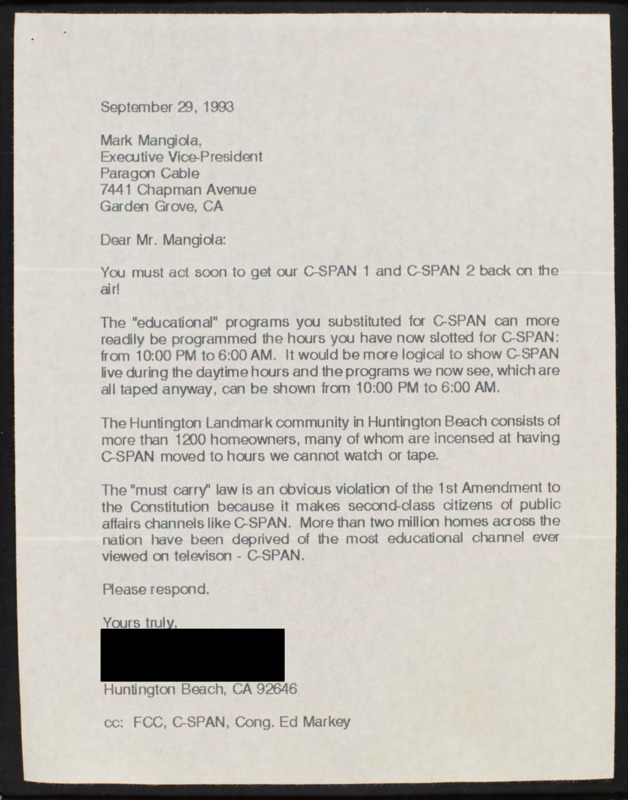 September 29, 1993

Mark Mangiola,
Executive Vice-President
Paragon Cable
7441 Chapman Avenue
Garden Grove, CA

Dear Mr. Mangiola:

You must act soon to get our C-SPAN 1 and C-SPAN 2 back on the air!

The "educational" programs you substituted for C-SPAN can more readily be programmed the hours you have now slotted for C-SPAN: from 10:00 PM to 6:00 AM. It would be more logical to show C-SPAN live during the daytime hours and the programs we now see, which are all taped anyway, can be shown from 10:00 PM to 6:00 AM.

The Huntington Landmark community in Huntington Beach consists of more than 1200 homeowners, many of whom are incensed at having C-SPAN moved to hours we cannot watch or tape.

The "must carry" law is an obvious violation of the 1st Amendment to the Constitution because it makes second-class citizens of public affairs channels like C-SPAN. More than two million homes across the nation have been deprived of the most educational channel ever viewed on televison - C-SPAN.

Please respond.

Yours truly,

Huntington Beach, CA 92646

cc: FCC, C-SPAN, Cong. Ed Markey